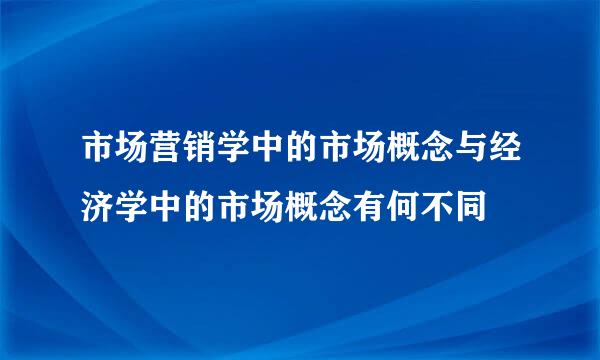 市场营销学中的市场概念与经济学中的市场概念有何不同